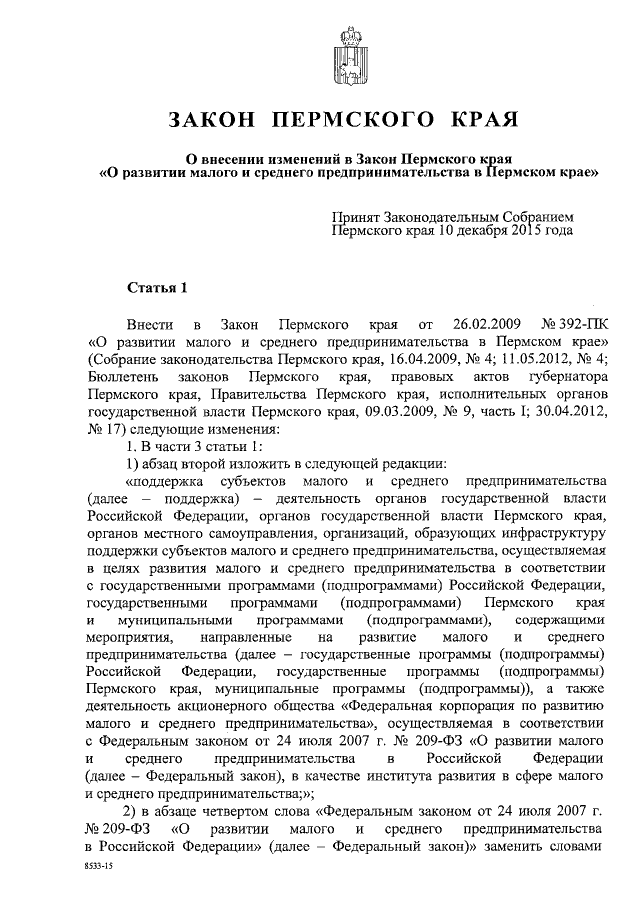 ЗАКОН ПЕРМСКОГО КРАЯ

О внесении изменений в Закон Пермского края «О развитии малого и среднего предпринимательства в Пермском крае»

Принят Законодательным Собранием Пермского края 10 декабря 2015 года

Статья 1

Внести в Закон Пермского края от 26.02.2009 № 392-ПК «О развитии малого и среднего предпринимательства в Пермском крае» (Собрание законодательства Пермского края, 16.04.2009, № 4; 11.05.2012, № 4; Бюллетень законов Пермского края, правовых актов губернатора Пермского края, Правительства Пермского края, исполнительных органов государственной власти Пермского края, 09.03.2009, № 9, часть I; 30.04.2012, № 17) следующие изменения:

1. В части 3 статьи 1:

1) абзац второй изложить в следующей редакции:

«поддержка субъектов малого и среднего предпринимательства (далее – поддержка) – деятельность органов государственной власти Российской Федерации, органов государственной власти Пермского края, органов местного самоуправления, организаций, образующих инфраструктуру поддержки субъектов малого и среднего предпринимательства, осуществляемая в целях развития малого и среднего предпринимательства в соответствии с государственными программами (подпрограммами) Российской Федерации, государственными программами (подпрограммами) Пермского края и муниципальными программами (подпрограммами), содержащими мероприятия, направленные на развитие малого и среднего предпринимательства (далее – государственные программы (подпрограммы) Российской Федерации, государственные программы (подпрограммы) Пермского края, муниципальные программы (подпрограммы)), а также деятельность акционерного общества «Федеральная корпорация по развитию малого и среднего предпринимательства», осуществляемая в соответствии с Федеральным законом от 24 июля 2007 г. № 209-ФЗ «О развитии малого и среднего предпринимательства в Российской Федерации (далее – Федеральный закон), в качестве института развития в сфере малого и среднего предпринимательства;»;

2) в абзаце четвертом слова «Федеральным законом от 24 июля 2007 г. № 209-ФЗ «О развитии малого и среднего предпринимательства в Российской Федерации» (далее – Федеральный закон)» заменить словами

8533-15